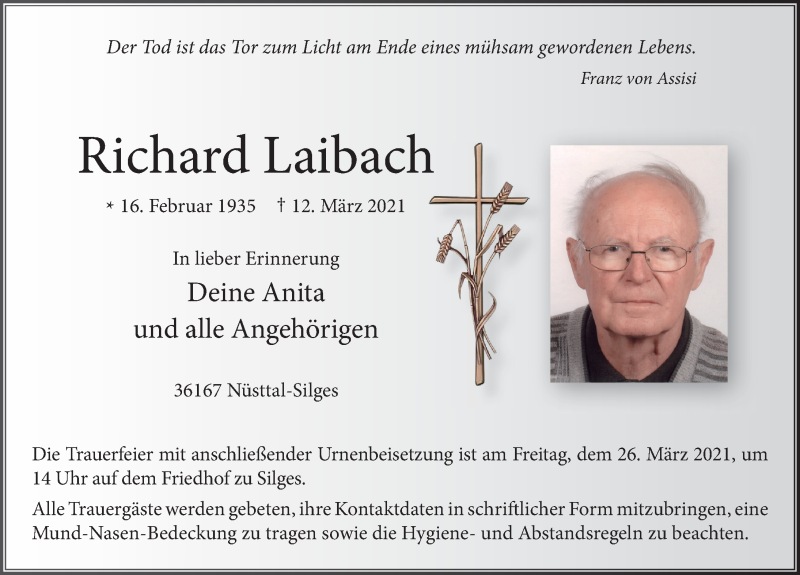 Der Tod ist das Tor zum Licht am Ende eines mühsam gewordenen Lebens.

Franz von Assisi

Richard Laibach

* 16. Februar 1935 † 12. März 2021

In lieber Erinnerung

Deine Anita
und alle Angehörigen

36167 Nüsttal-Silges

Die Trauerfeier mit anschließender Urnenbeisetzung ist am Freitag, dem 26. März 2021, um 14 Uhr auf dem Friedhof zu Silges.

Alle Trauergäste werden gebeten, ihre Kontaktdaten in schriftlicher Form mitzubringen, eine Mund-Nasen-Bedeckung zu tragen sowie die Hygiene- und Abstandsregeln zu beachten.